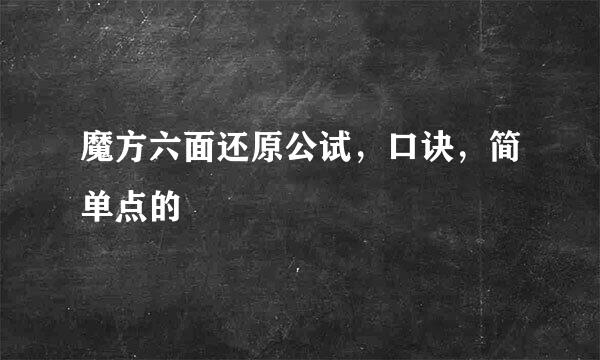 魔方六面还原公试，口诀，简单点的